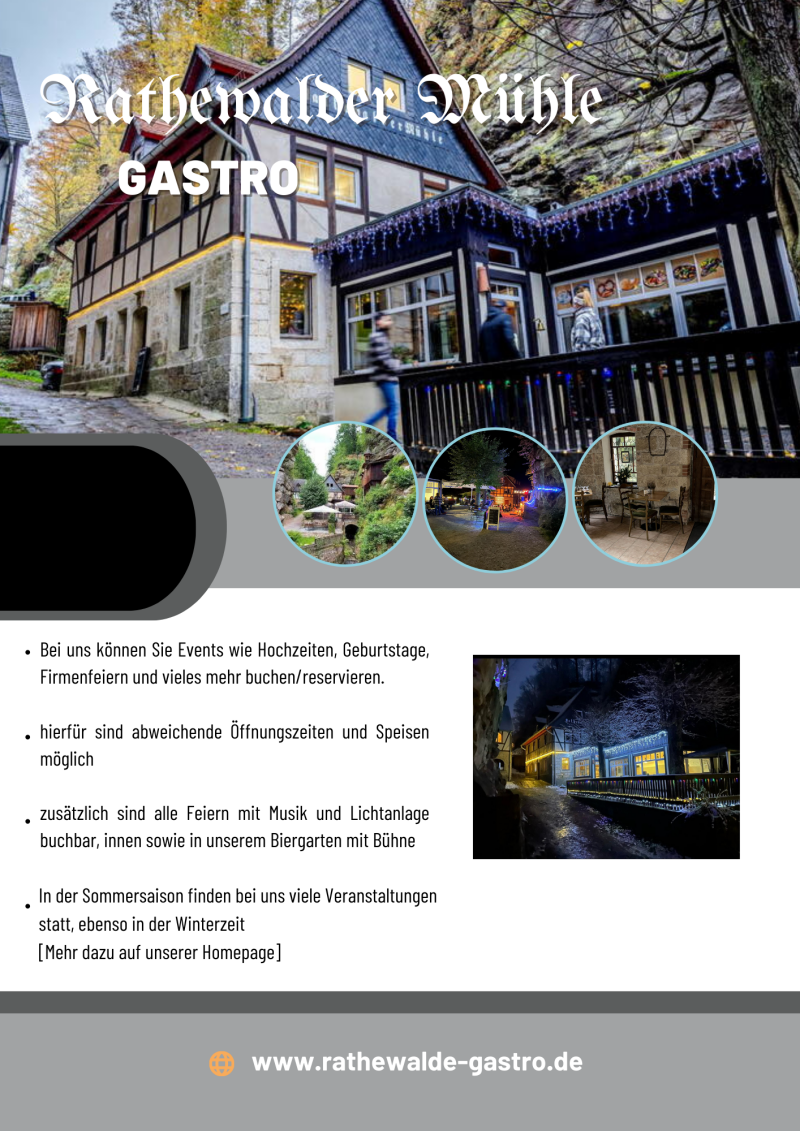 Rathewalder Mühle
GASTRO

• Bei uns können Sie Events wie Hochzeiten, Geburtstage, Firmenfeiern und vieles mehr buchen/reservieren.

• hierfür sind abweichende Öffnungszeiten und Speisen möglich

• zusätzlich sind alle Feiern mit Musik und Lichtanlage buchbar, innen sowie in unserem Biergarten mit Bühne

• In der Sommersaison finden bei uns viele Veranstaltungen statt, ebenso in der Winterzeit
[Mehr dazu auf unserer Homepage]

www.rathewalde-gastro.de